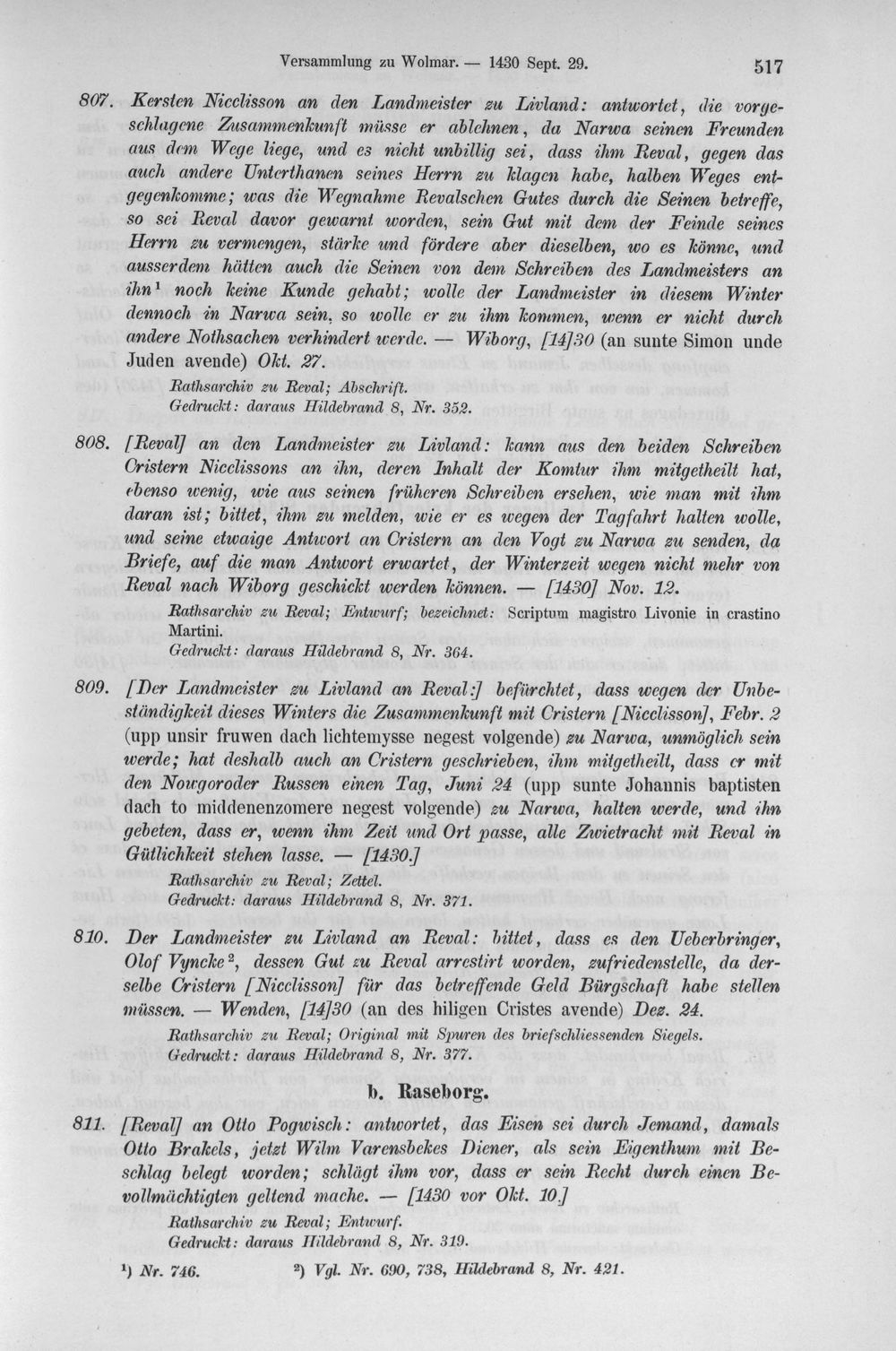 Versammlung zu Wolmar. — 1430 Sept. 29.

517

807. Kersten Nicclisson an den Landmeister zu Livland: antwortet, die vorgeschlagene Zusammenkunft müsse er ablehnen, da Narwa seinen Freunden aus dem Wege liege, und es nicht unbillig sei, dass ihm Reval, gegen das auch andere Unterthanen seines Herrn zu klagen habe, halben Weges entgegenkomme; was die Wegnahme Revalschen Gutes durch die Seinen betreffe, so sei Reval davor gewarnt worden, sein Gut mit dem der Feinde seines Herrn zu vermengen, stärke und fördere aber dieselben, wo es könne, und ausserdem hätten auch die Seinen von dem Schreiben des Landmeisters an ihn$^{1}$ noch keine Kunde gehabt; wolle der Landmeister in diesem Winter dennoch in Narwa sein, so wolle er zu ihm kommen, wenn er nicht durch andere Nothsachen verhindert werde. — Wiborg, [14]30 (an sunte Simon unde Juden avende) Okt. 27.

Rathsarchiv zu Reval; Abschrift.
Gedruckt: daraus Hildebrand 8, Nr. 352.

808. [Reval] an den Landmeister zu Livland: kann aus den beiden Schreiben Cristern Nicclissons an ihn, deren Inhalt der Komtur ihm mitgetheilt hat, ebenso wenig, wie aus seinen früheren Schreiben ersehen, wie man mit ihm daran ist; bittet, ihm zu melden, wie er es wegen der Tagfahrt halten wolle, und seine etwaige Antwort an Cristern an den Vogt zu Narwa zu senden, da Briefe, auf die man Antwort erwartet, der Winterzeit wegen nicht mehr von Reval nach Wiborg geschickt werden können. — [1430] Nov. 12.

Rathsarchiv zu Reval; Entwurf; bezeichnet: Scriptum magistro Livonie in crastino Martini.
Gedruckt: daraus Hildebrand 8, Nr. 364.

809. [Der Landmeister zu Livland an Reval:] befürchtet, dass wegen der Unbeständigkeit dieses Winters die Zusammenkunft mit Cristern [Nicclisson], Febr. 2 (upp unsir fruwen dach lichtemysse negest volgende) zu Narwa, unmöglich sein werde; hat deshalb auch an Cristern geschrieben, ihm mitgetheilt, dass er mit den Nowgoroder Russen einen Tag, Juni 24 (upp sunte Johannis baptisten dach to middenenzomere negest volgende) zu Narwa, halten werde, und ihn gebeten, dass er, wenn ihm Zeit und Ort passe, alle Zwietracht mit Reval in Gütlichkeit stehen lasse. — [1430.]

Rathsarchiv zu Reval; Zettel.
Gedruckt: daraus Hildebrand 8, Nr. 371.

810. Der Landmeister zu Livland an Reval: bittet, dass es den Ueberbringer, Olof Vyncke$^{2}$, dessen Gut zu Reval arrestirt worden, zufriedenstelle, da derselbe Cristern [Nicclisson] für das betreffende Geld Bürgschaft habe stellen müssen. — Wenden, [14]30 (an des hiligen Cristes avende) Dez. 24.

Rathsarchiv zu Reval; Original mit Spuren des briefschliessenden Siegels.
Gedruckt: daraus Hildebrand 8, Nr. 377.

b. Raseborg.

811. [Reval] an Otto Pogwisch: antwortet, das Eisen sei durch Jemand, damals Otto Brakels, jetzt Wilm Varensbekes Diener, als sein Eigenthum mit Beschlag belegt worden; schlägt ihm vor, dass er sein Recht durch einen Bevollmächtigten geltend mache. — [1430 vor Okt. 10.]

Rathsarchiv zu Reval; Entwurf.
Gedruckt: daraus Hildebrand 8, Nr. 319.

$^{1}$) Nr. 746. $^{2}$) Vgl. Nr. 690, 738, Hildebrand 8, Nr. 421.